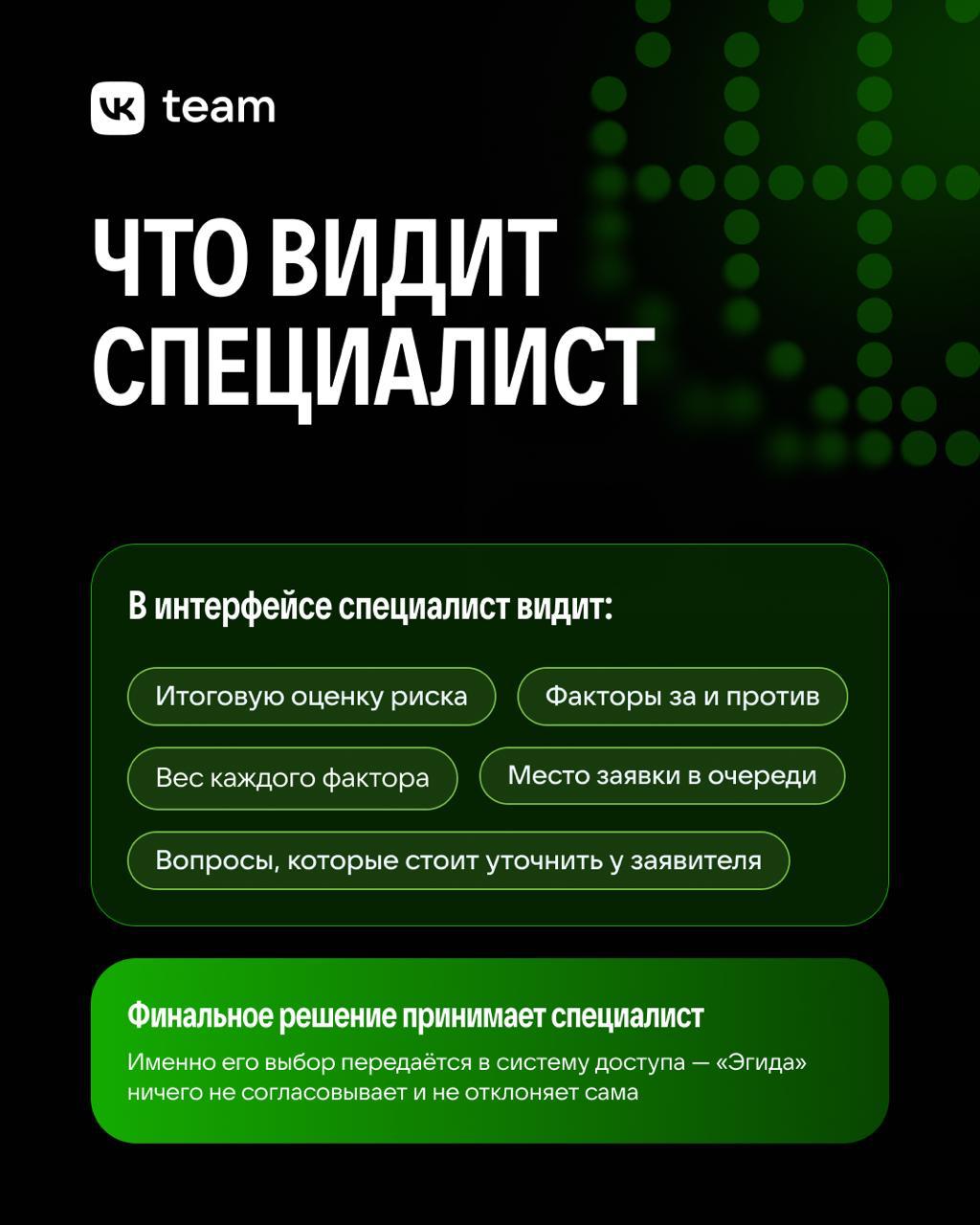 VK team

ЧТО ВИДИТ СПЕЦИАЛИСТ

В интерфейсе специалист видит:

Итоговую оценку риска

Факторы за и против

Вес каждого фактора

Место заявки в очереди

Вопросы, которые стоит уточнить у заявителя

Финальное решение принимает специалист

Именно его выбор передаётся в систему доступа — «Эгида» ничего не согласовывает и не отклоняет сама